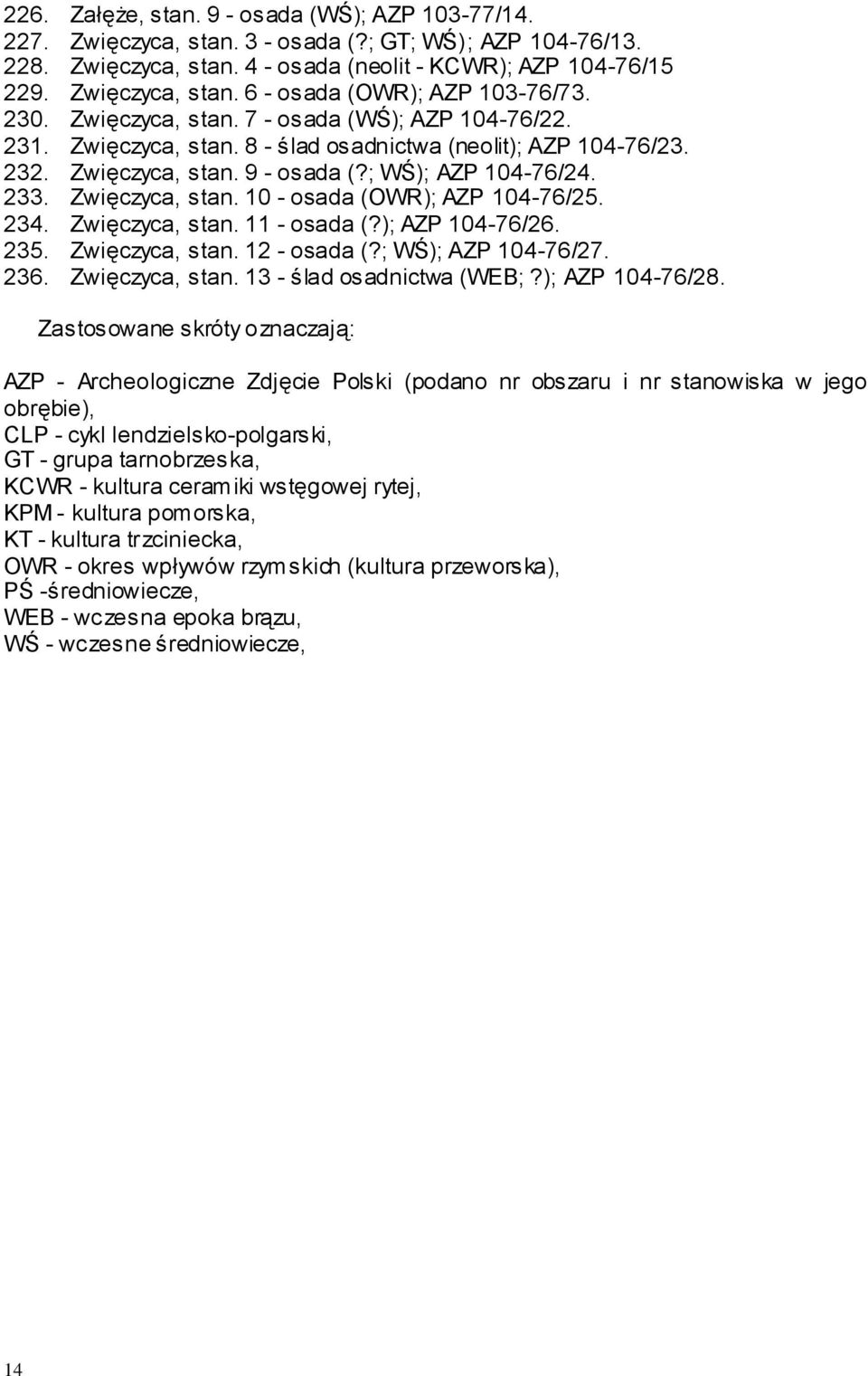 226. Załęże, stan. 9 - osada (WŚ); AZP 103-77/14.
227. Zwięczyca, stan. 3 - osada (?; GT; WŚ); AZP 104-76/13.
228. Zwięczyca, stan. 4 - osada (neolit - KCWR); AZP 104-76/15
229. Zwięczyca, stan. 6 - osada (OWR); AZP 103-76/73.
230. Zwięczyca, stan. 7 - osada (WŚ); AZP 104-76/22.
231. Zwięczyca, stan. 8 - ślad osadnictwa (neolit); AZP 104-76/23.
232. Zwięczyca, stan. 9 - osada (?; WŚ); AZP 104-76/24.
233. Zwięczyca, stan. 10 - osada (OWR); AZP 104-76/25.
234. Zwięczyca, stan. 11 - osada (?); AZP 104-76/26.
235. Zwięczyca, stan. 12 - osada (?; WŚ); AZP 104-76/27.
236. Zwięczyca, stan. 13 - ślad osadnictwa (WEB; ?); AZP 104-76/28.

Zastosowane skróty oznaczają:

AZP - Archeologiczne Zdjęcie Polski (podano nr obszaru i nr stanowiska w jego obrębie),
CLP - cykl lendzielsko-polgarski,
GT - grupa tarnobrzeska,
KCWR - kultura ceramiki wstęgowej rytej,
KPM - kultura pomorska,
KT - kultura trzciniecka,
OWR - okres wpływów rzymskich (kultura przeworska),
PŚ -średniowiecze,
WEB - wczesna epoka brązu,
WŚ - wczesne średniowiecze,

14